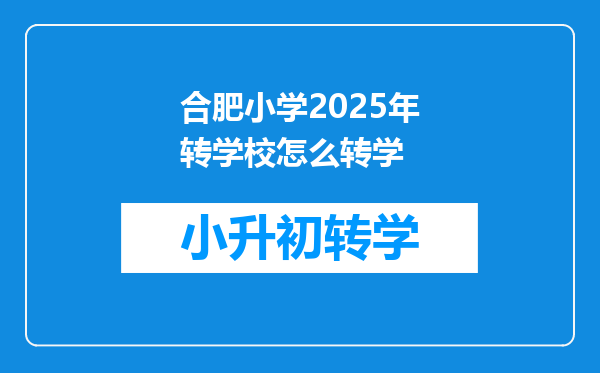 合肥小学2025年转学校怎么转学

小升初转学